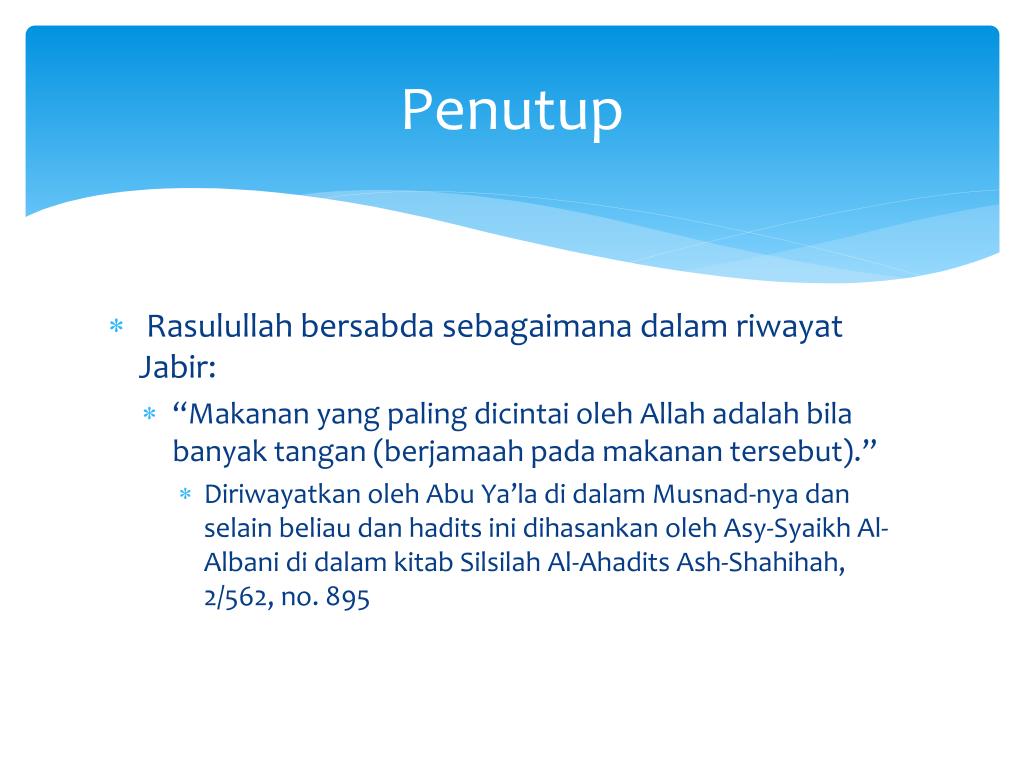 Penutup

* Rasulullah bersabda sebagaimana dalam riwayat Jabir:

* “Makanan yang paling dicintai oleh Allah adalah bila banyak tangan (berjamaah pada makanan tersebut).”

* Diriwayatkan oleh Abu Ya’la di dalam Musnad-nya dan selain beliau dan hadits ini dihasankan oleh Asy-Syaikh Al-Albani di dalam kitab Silsilah Al-Ahadits Ash-Shahihah, 2/562, no. 895